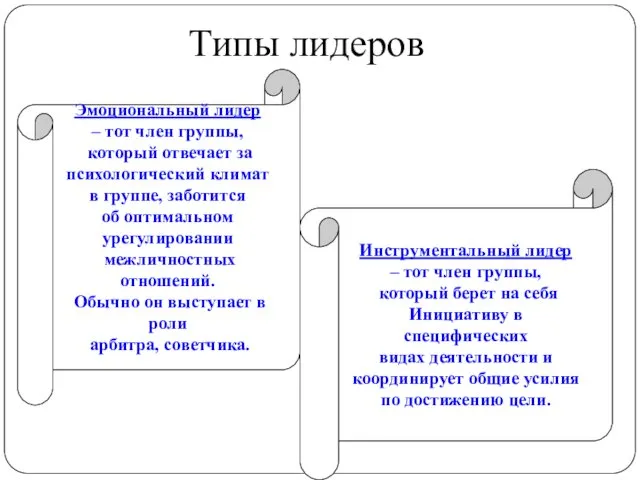 Типы лидеров

Эмоциональный лидер – тот член группы, который отвечает за психологический климат в группе, заботится об оптимальном урегулировании межличностных отношений. Обычно он выступает в роли арбитра, советчика.

Инструментальный лидер – тот член группы, который берет на себя Инициативу в специфических видах деятельности и координирует общие усилия по достижению цели.